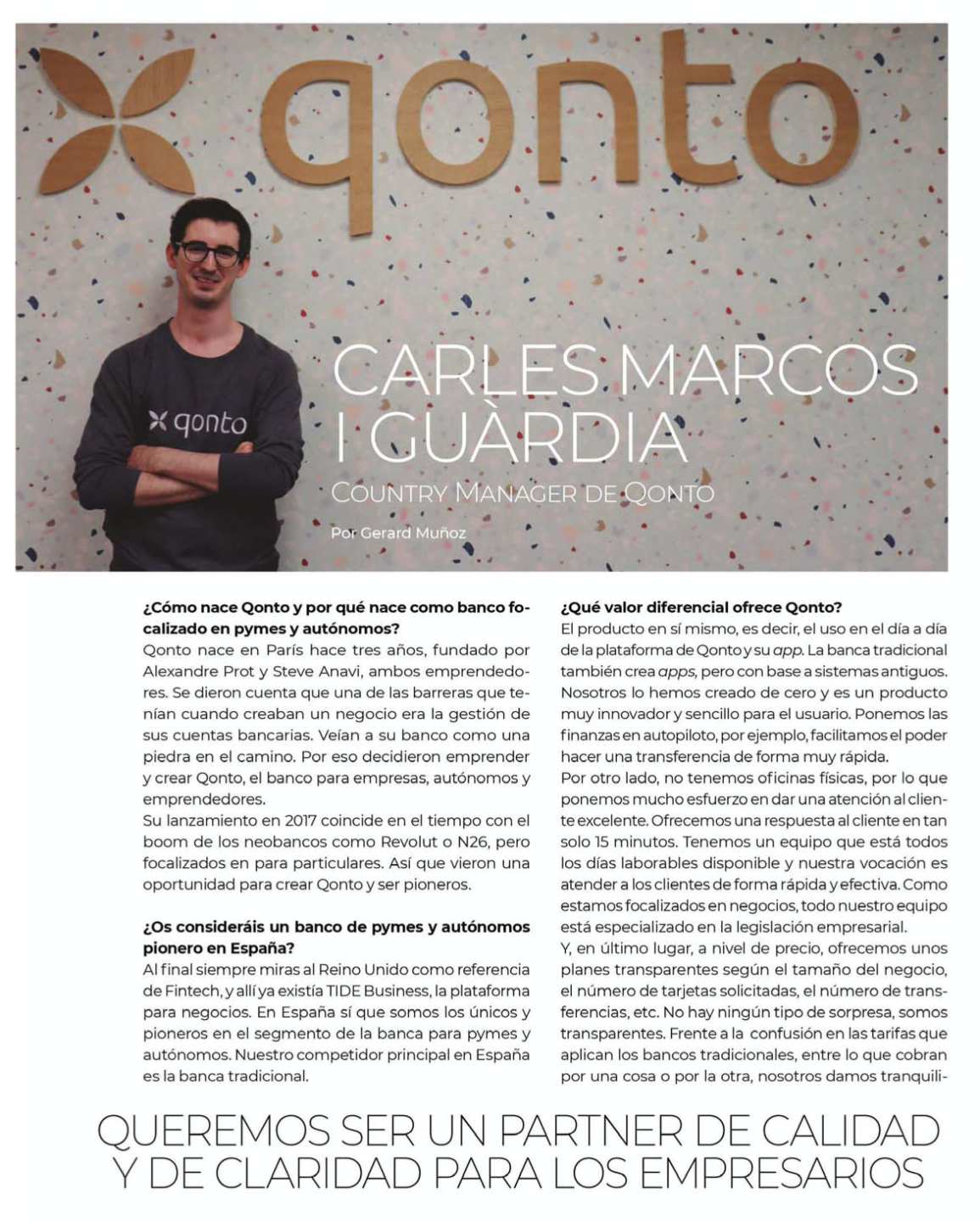 qonto

qonto

CARLES MARCOS I GUÀRDIA

COUNTRY MANAGER DE QONTO

Por Gerard Muñoz

¿Cómo nace Qonto y por qué nace como banco focalizado en pymes y autónomos?
Qonto nace en París hace tres años, fundado por Alexandre Prot y Steve Anavi, ambos emprendedores. Se dieron cuenta que una de las barreras que tenían cuando creaban un negocio era la gestión de sus cuentas bancarias. Veían a su banco como una piedra en el camino. Por eso decidieron emprender y crear Qonto, el banco para empresas, autónomos y emprendedores.
Su lanzamiento en 2017 coincide en el tiempo con el boom de los neobancos como Revolut o N26, pero focalizados en para particulares. Así que vieron una oportunidad para crear Qonto y ser pioneros.

¿Os consideráis un banco de pymes y autónomos pionero en España?
Al final siempre miras al Reino Unido como referencia de Fintech, y allí ya existía TIDE Business, la plataforma para negocios. En España sí que somos los únicos y pioneros en el segmento de la banca para pymes y autónomos. Nuestro competidor principal en España es la banca tradicional.

¿Qué valor diferencial ofrece Qonto?
El producto en sí mismo, es decir, el uso en el día a día de la plataforma de Qonto y su app. La banca tradicional también crea apps, pero con base a sistemas antiguos. Nosotros lo hemos creado de cero y es un producto muy innovador y sencillo para el usuario. Ponemos las finanzas en autopiloto, por ejemplo, facilitamos el poder hacer una transferencia de forma muy rápida.
Por otro lado, no tenemos oficinas físicas, por lo que ponemos mucho esfuerzo en dar una atención al cliente excelente. Ofrecemos una respuesta al cliente en tan solo 15 minutos. Tenemos un equipo que está todos los días laborables disponible y nuestra vocación es atender a los clientes de forma rápida y efectiva. Como estamos focalizados en negocios, todo nuestro equipo está especializado en la legislación empresarial.
Y, en último lugar, a nivel de precio, ofrecemos unos planes transparentes según el tamaño del negocio, el número de tarjetas solicitadas, el número de transferencias, etc. No hay ningún tipo de sorpresa, somos transparentes. Frente a la confusión en las tarifas que aplican los bancos tradicionales, entre lo que cobran por una cosa o por la otra, nosotros damos tranquili-

QUEREMOS SER UN PARTNER DE CALIDAD Y DE CLARIDAD PARA LOS EMPRESARIOS